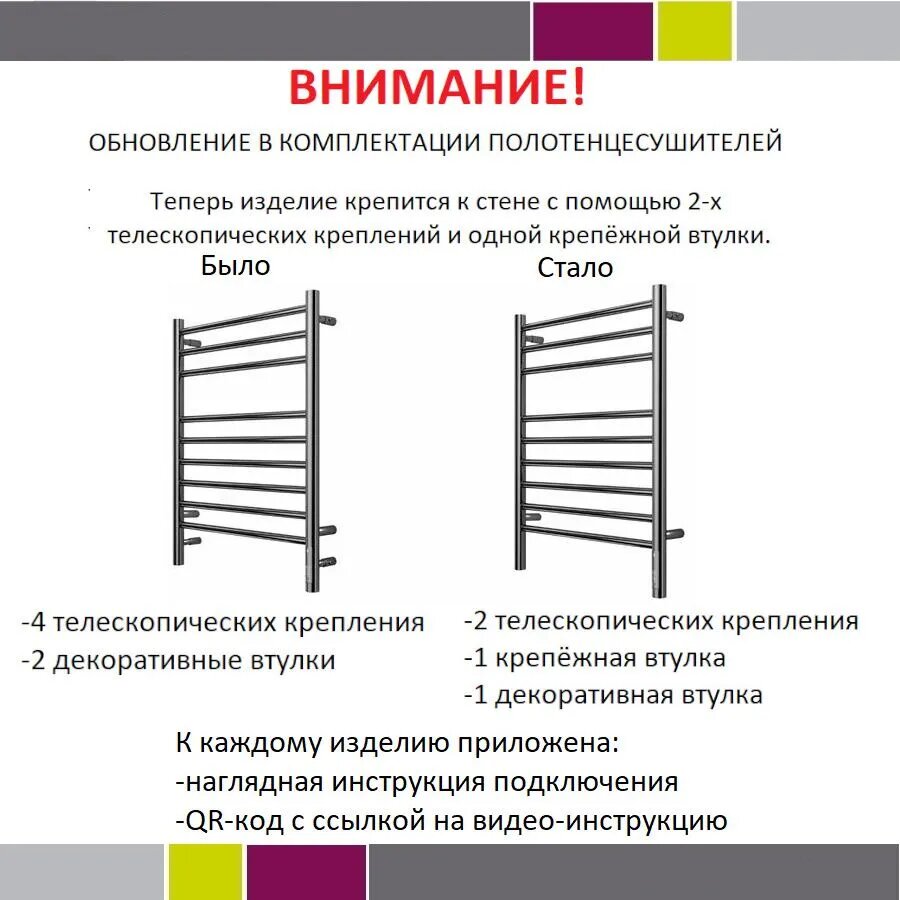 ВНИМАНИЕ!

ОБНОВЛЕНИЕ В КОМПЛЕКТАЦИИ ПОЛОТЕНЦЕСУШИТЕЛЕЙ

Теперь изделие крепится к стене с помощью 2-х телескопических креплений и одной крепёжной втулки.

Было

-4 телескопических крепления
-2 декоративные втулки

Стало

-2 телескопических крепления
-1 крепёжная втулка
-1 декоративная втулка

К каждому изделию приложена:
-наглядная инструкция подключения
-QR-код с ссылкой на видео-инструкцию